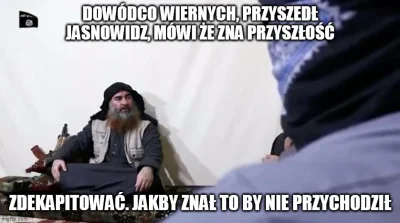 DOWÓDCO WIERNYCH, PRZYSZEDŁ JASNOWIDZ, MÓWI ŻE ZNA PRZYSZŁOŚĆ

ZDEKAPITOWAĆ. JAKBY ZNAŁ TO BY NIE PRZYCHODZIŁ

imgflip.com